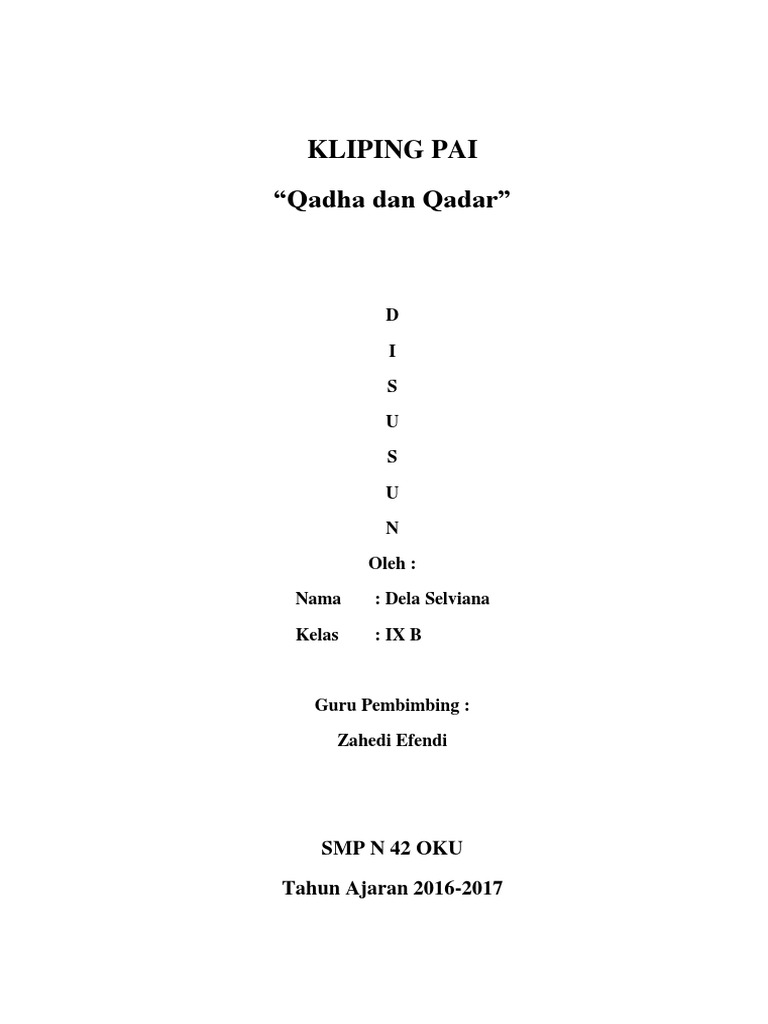 KLIPING PAI

“Qadha dan Qadar”

D

I

S

U

S

U

N

Oleh :

Nama : Dela Selviana

Kelas : IX B

Guru Pembimbing :

Zahedi Efendi

SMP N 42 OKU

Tahun Ajaran 2016-2017